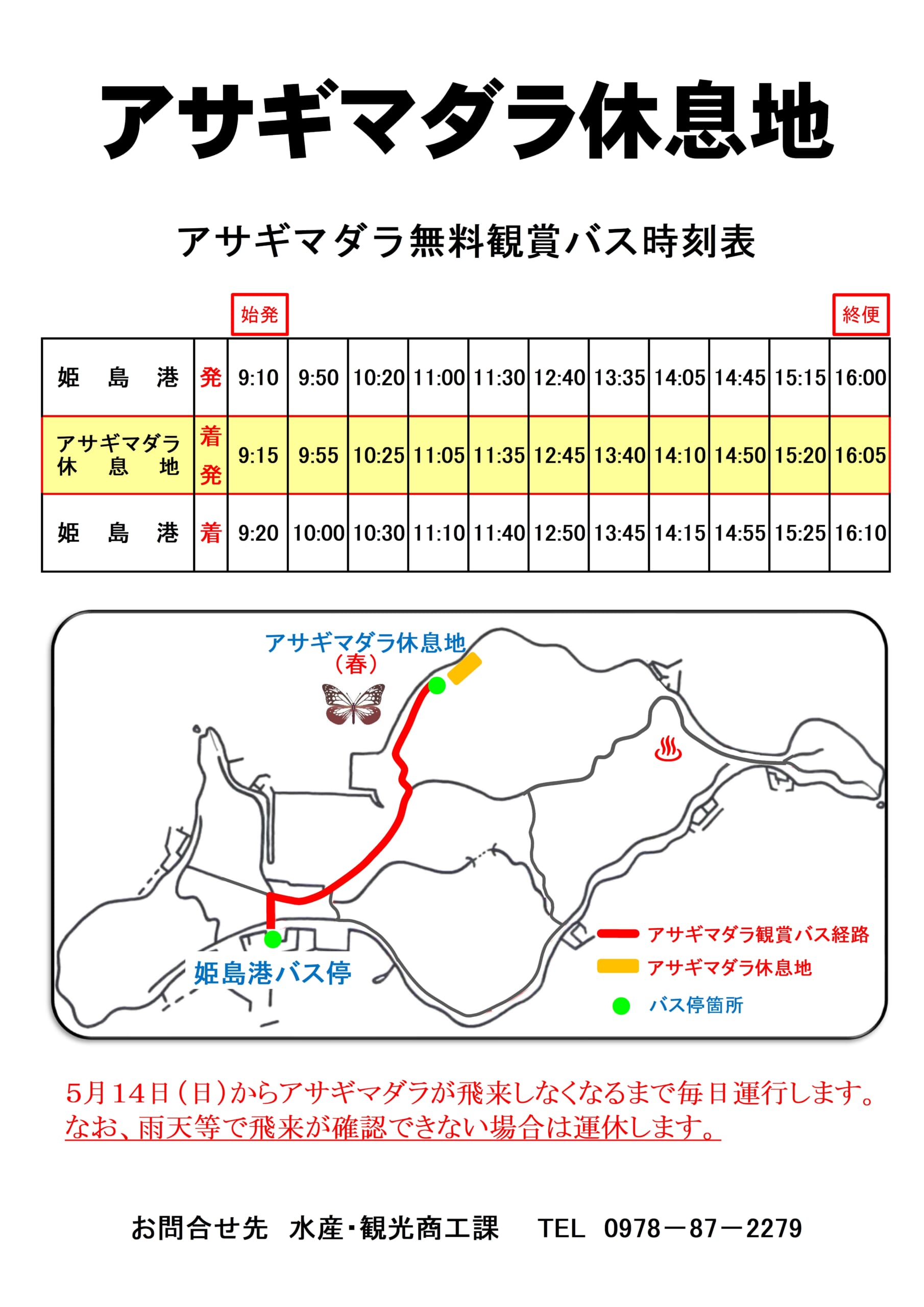 アサギマダラ休息地

アサギマダラ無料観賞バス時刻表

始発　終便

| 姫　島　港 | 発 | 9:10 | 9:50 | 10:20 | 11:00 | 11:30 | 12:40 | 13:35 | 14:05 | 14:45 | 15:15 | 16:00 |
|---|---|---|---|---|---|---|---|---|---|---|---|---|
| アサギマダラ 休　息　地 | 着 発 | 9:15 | 9:55 | 10:25 | 11:05 | 11:35 | 12:45 | 13:40 | 14:10 | 14:50 | 15:20 | 16:05 |
| 姫　島　港 | 着 | 9:20 | 10:00 | 10:30 | 11:10 | 11:40 | 12:50 | 13:45 | 14:15 | 14:55 | 15:25 | 16:10 |

アサギマダラ休息地
（春）

姫島港バス停

アサギマダラ観賞バス経路
アサギマダラ休息地
バス停箇所

5月14日（日）からアサギマダラが飛来しなくなるまで毎日運行します。
なお、雨天等で飛来が確認できない場合は運休します。

お問合せ先　水産・観光商工課　　TEL　0978－87－2279